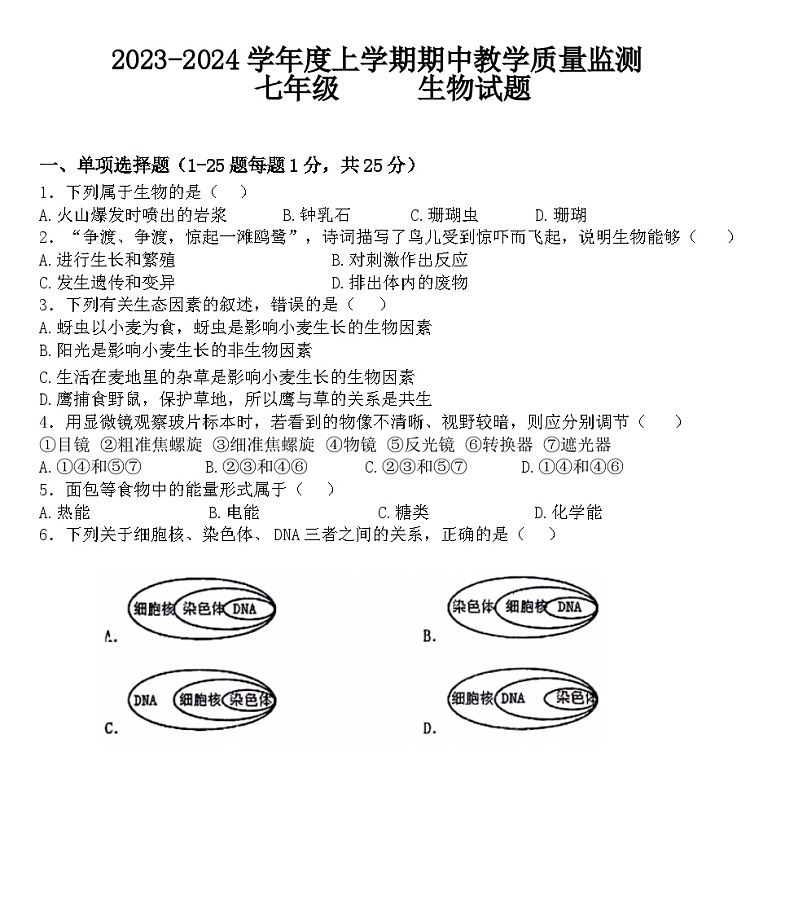 2023-2024 学年度上学期期中教学质量监测
七年级 生物试题

一、单项选择题（1-25 题每题 1 分，共 25 分）
1．下列属于生物的是（ ）
A.火山爆发时喷出的岩浆 B.钟乳石 C.珊瑚虫 D.珊瑚
2．“争渡、争渡，惊起一滩鸥鹭”，诗词描写了鸟儿受到惊吓而飞起，说明生物能够（ ）
A.进行生长和繁殖 B.对刺激作出反应
C.发生遗传和变异 D.排出体内的废物
3．下列有关生态因素的叙述，错误的是（ ）
A.蚜虫以小麦为食，蚜虫是影响小麦生长的生物因素
B.阳光是影响小麦生长的非生物因素
C.生活在麦地里的杂草是影响小麦生长的生物因素
D.鹰捕食野鼠，保护草地，所以鹰与草的关系是共生
4．用显微镜观察玻片标本时，若看到的物像不清晰、视野较暗，则应分别调节（ ）
①目镜 ②粗准焦螺旋 ③细准焦螺旋 ④物镜 ⑤反光镜 ⑥转换器 ⑦遮光器
A.①④和⑤⑦ B.②③和④⑥ C.②③和⑤⑦ D.①④和④⑥
5．面包等食物中的能量形式属于（ ）
A.热能 B.电能 C.糖类 D.化学能
6．下列关于细胞核、染色体、DNA 三者之间的关系，正确的是（ ）

细胞核 染色体 DNA
A.

染色体 细胞核 DNA
B.

DNA 细胞核 染色体
C.

细胞核 DNA 染色体
D.